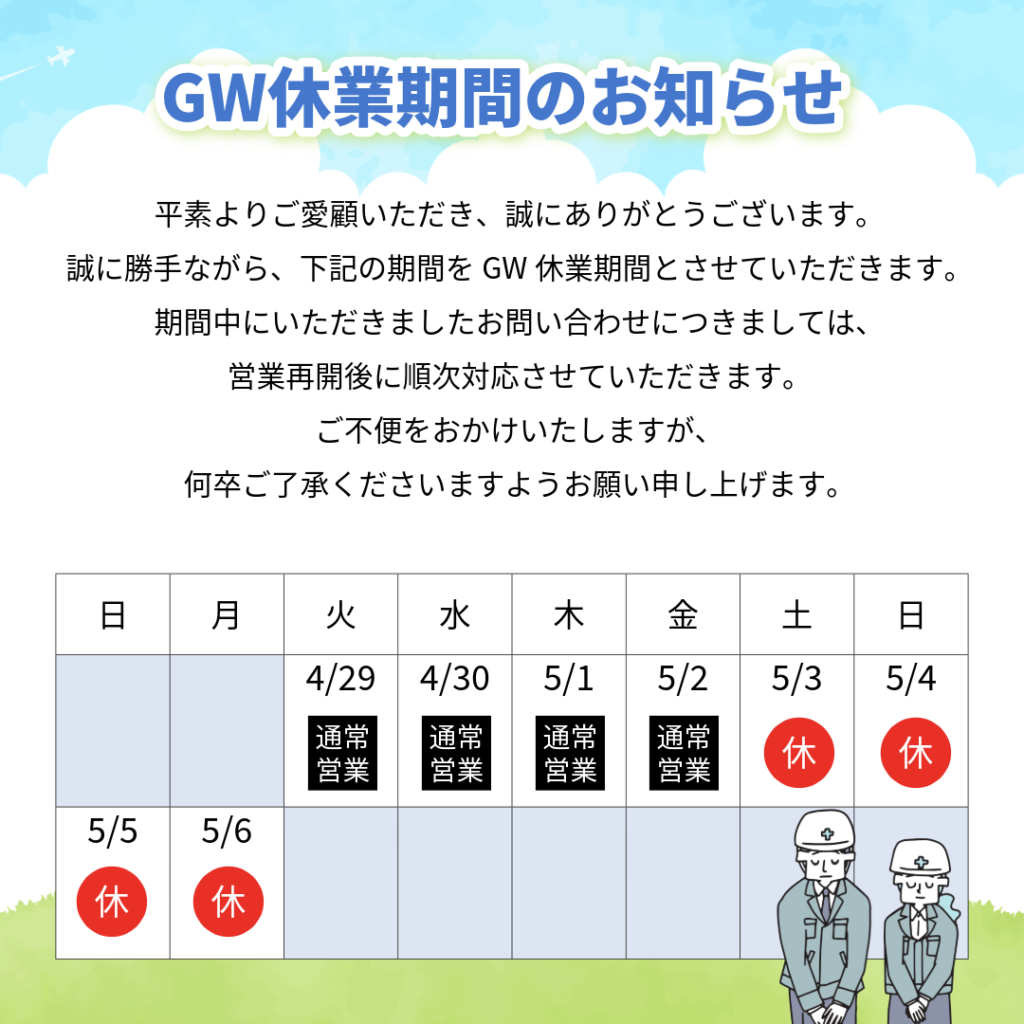 GW休業期間のお知らせ

平素よりご愛顧いただき、誠にありがとうございます。
誠に勝手ながら、下記の期間をGW休業期間とさせていただきます。
期間中にいただきましたお問い合わせにつきましては、
営業再開後に順次対応させていただきます。
ご不便をおかけいたしますが、
何卒ご了承くださいますようお願い申し上げます。

| 日 | 月 | 火 | 水 | 木 | 金 | 土 | 日 |
|---|---|---|---|---|---|---|---|
|  |  | 4/29 通常営業 | 4/30 通常営業 | 5/1 通常営業 | 5/2 通常営業 | 5/3 休 | 5/4 休 |
| 5/5 休 | 5/6 休 |  |  |  |  |  |  |